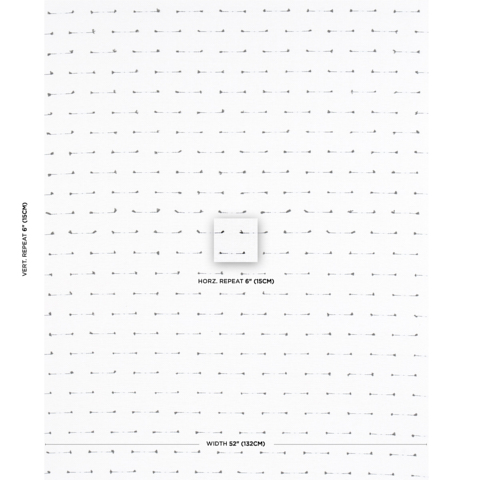 VERT. REPEAT 6" (15CM)

HORZ. REPEAT 6" (15CM)

WIDTH 52" (132CM)